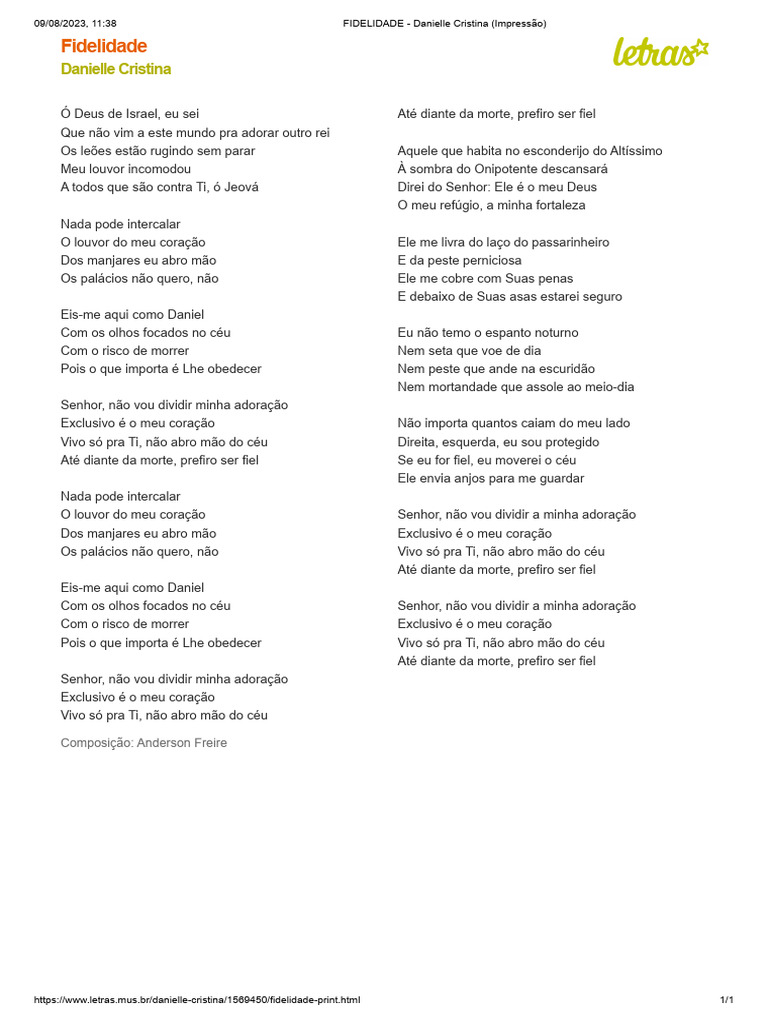 09/08/2023, 11:38 FIDELIDADE - Danielle Cristina (Impressão)

Fidelidade
Danielle Cristina

letras

Ó Deus de Israel, eu sei
Que não vim a este mundo pra adorar outro rei
Os leões estão rugindo sem parar
Meu louvor incomodou
A todos que são contra Ti, ó Jeová

Nada pode intercalar
O louvor do meu coração
Dos manjares eu abro mão
Os palácios não quero, não

Eis-me aqui como Daniel
Com os olhos focados no céu
Com o risco de morrer
Pois o que importa é Lhe obedecer

Senhor, não vou dividir minha adoração
Exclusivo é o meu coração
Vivo só pra Ti, não abro mão do céu
Até diante da morte, prefiro ser fiel

Nada pode intercalar
O louvor do meu coração
Dos manjares eu abro mão
Os palácios não quero, não

Eis-me aqui como Daniel
Com os olhos focados no céu
Com o risco de morrer
Pois o que importa é Lhe obedecer

Senhor, não vou dividir minha adoração
Exclusivo é o meu coração
Vivo só pra Ti, não abro mão do céu

Composição: Anderson Freire

Até diante da morte, prefiro ser fiel

Aquele que habita no esconderijo do Altíssimo
À sombra do Onipotente descansará
Direi do Senhor: Ele é o meu Deus
O meu refúgio, a minha fortaleza

Ele me livra do laço do passarinheiro
E da peste perniciosa
Ele me cobre com Suas penas
E debaixo de Suas asas estarei seguro

Eu não temo o espanto noturno
Nem seta que voe de dia
Nem peste que ande na escuridão
Nem mortandade que assole ao meio-dia

Não importa quantos caiam do meu lado
Direita, esquerda, eu sou protegido
Se eu for fiel, eu moverei o céu
Ele envia anjos para me guardar

Senhor, não vou dividir a minha adoração
Exclusivo é o meu coração
Vivo só pra Ti, não abro mão do céu
Até diante da morte, prefiro ser fiel

Senhor, não vou dividir a minha adoração
Exclusivo é o meu coração
Vivo só pra Ti, não abro mão do céu
Até diante da morte, prefiro ser fiel

https://www.letras.mus.br/danielle-cristina/1569450/fidelidade-print.html 1/1